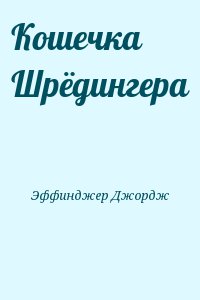 Кошечка Шрёдингера

Эффинджер Джордж